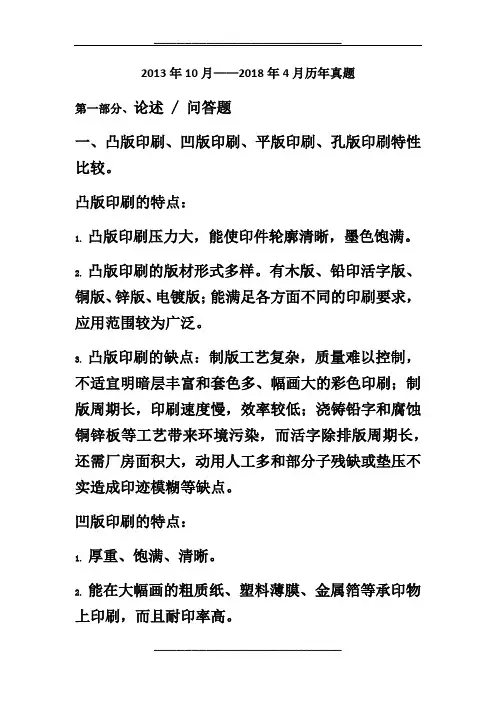 2013 年 10 月——2018 年 4 月历年真题

第一部分、论述 / 问答题

一、凸版印刷、凹版印刷、平版印刷、孔版印刷特性比较。

凸版印刷的特点：

1. 凸版印刷压力大，能使印件轮廓清晰，墨色饱满。

2. 凸版印刷的版材形式多样。有木版、铅印活字版、铜版、锌版、电镀版；能满足各方面不同的印刷要求，应用范围较为广泛。

3. 凸版印刷的缺点：制版工艺复杂，质量难以控制，不适宜明暗层丰富和套色多、幅画大的彩色印刷；制版周期长，印刷速度慢，效率较低；浇铸铅字和腐蚀铜锌板等工艺带来环境污染，而活字除排版周期长，还需厂房面积大，动用人工多和部分子残缺或垫压不实造成印迹模糊等缺点。

凹版印刷的特点：

1. 厚重、饱满、清晰。

2. 能在大幅画的粗质纸、塑料薄膜、金属箔等承印物上印刷，而且耐印率高。